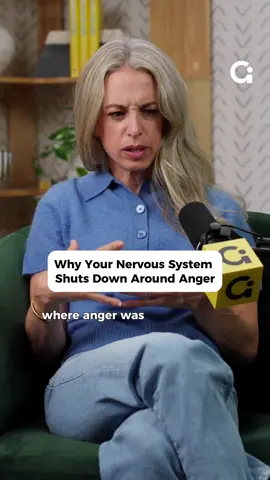 Why Your Nervous System Shuts Down Around Anger

where anger was